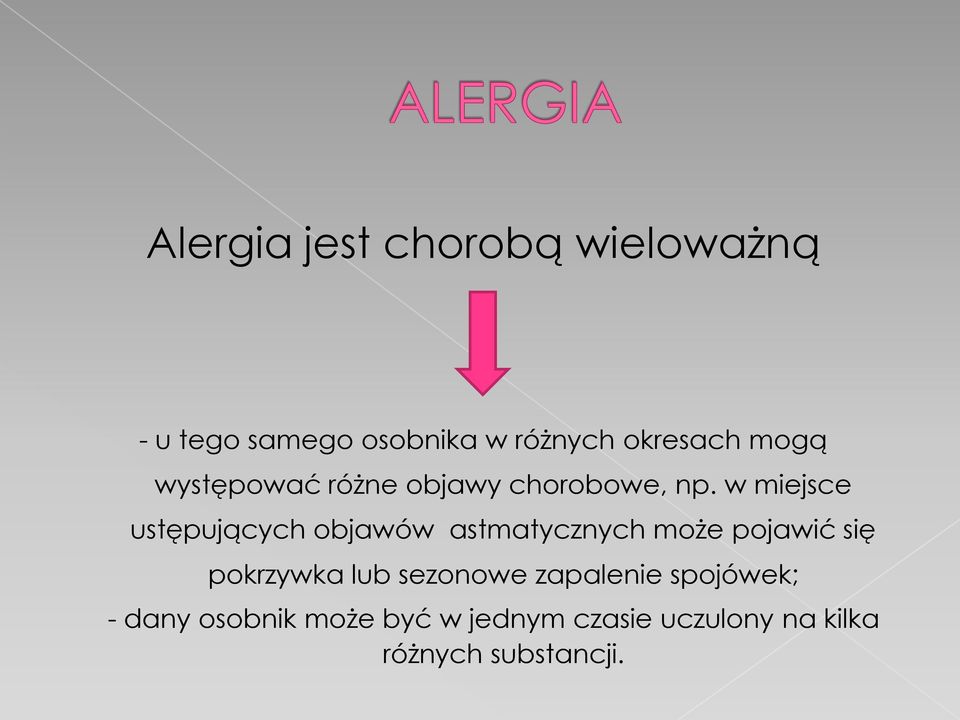 ALERGIA

Alergia jest chorobą wieloważną

- u tego samego osobnika w różnych okresach mogą występować różne objawy chorobowe, np. w miejsce ustępujących objawów astmatycznych może pojawić się pokrzywka lub sezonowe zapalenie spojówek;
- dany osobnik może być w jednym czasie uczulony na kilka różnych substancji.